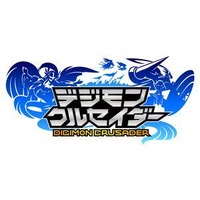 デジモン
クルセイダー
DIGIMON CRUSADER